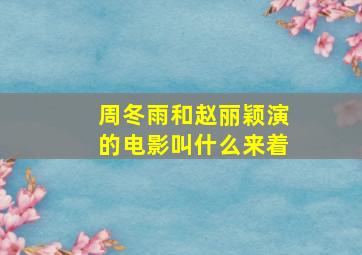 周冬雨和赵丽颖演的电影叫什么来着